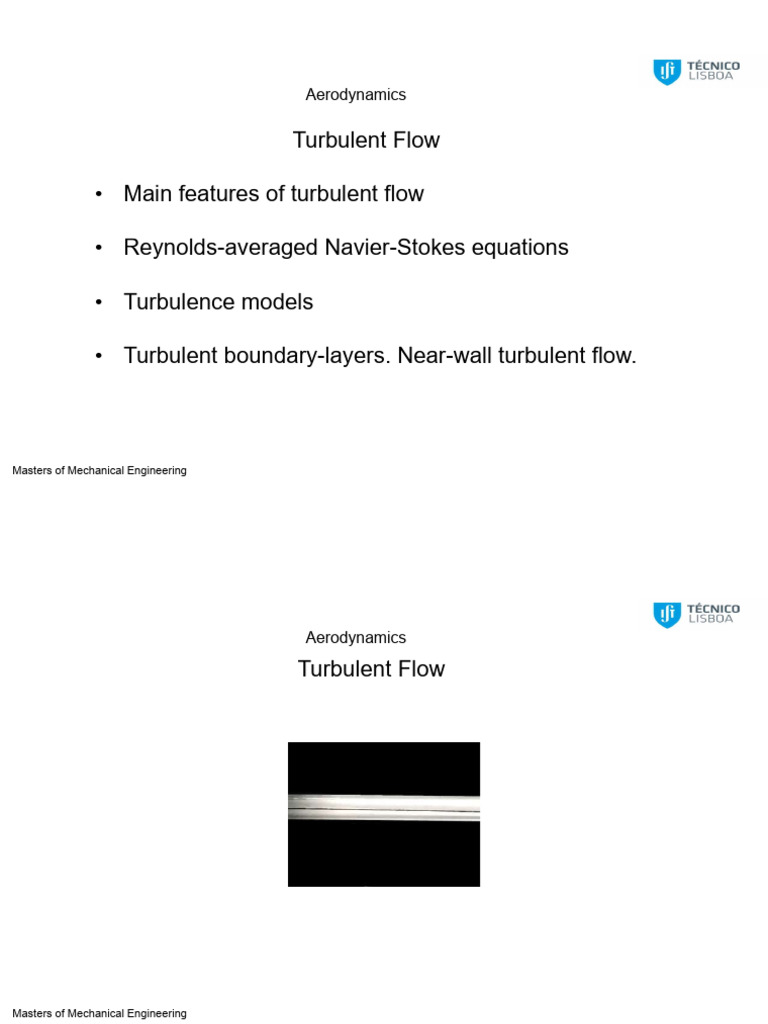 TÉCNICO LISBOA

Aerodynamics

Turbulent Flow

• Main features of turbulent flow

• Reynolds-averaged Navier-Stokes equations

• Turbulence models

• Turbulent boundary-layers. Near-wall turbulent flow.

Masters of Mechanical Engineering

TÉCNICO LISBOA

Aerodynamics

Turbulent Flow

Masters of Mechanical Engineering